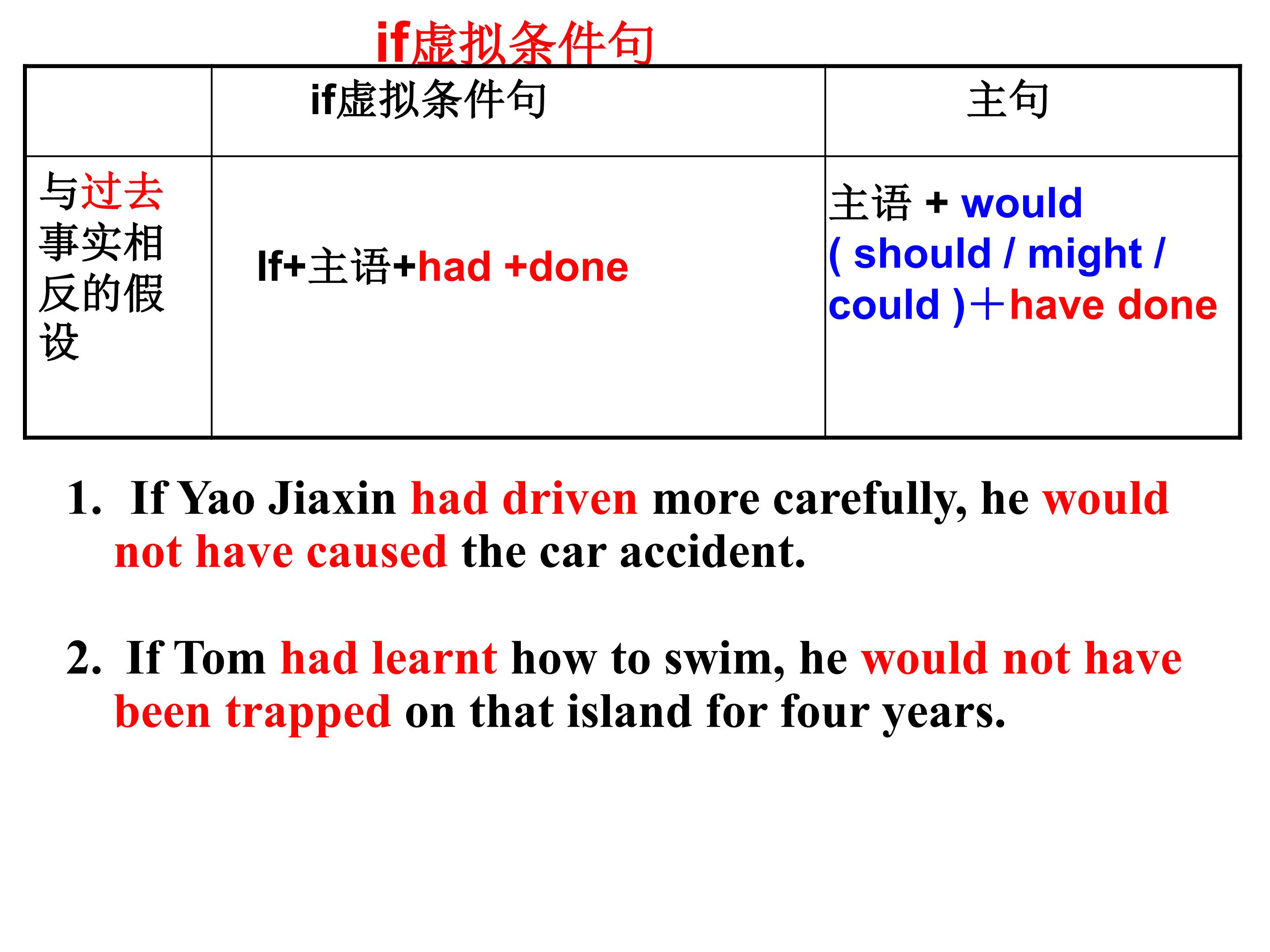 if虚拟条件句

|  | if虚拟条件句 | 主句 |
|---|---|---|
| 与过去事实相反的假设 | If+主语+had +done | 主语 + would ( should / might / could )＋have done |

1. If Yao Jiaxin had driven more carefully, he would not have caused the car accident.

2. If Tom had learnt how to swim, he would not have been trapped on that island for four years.